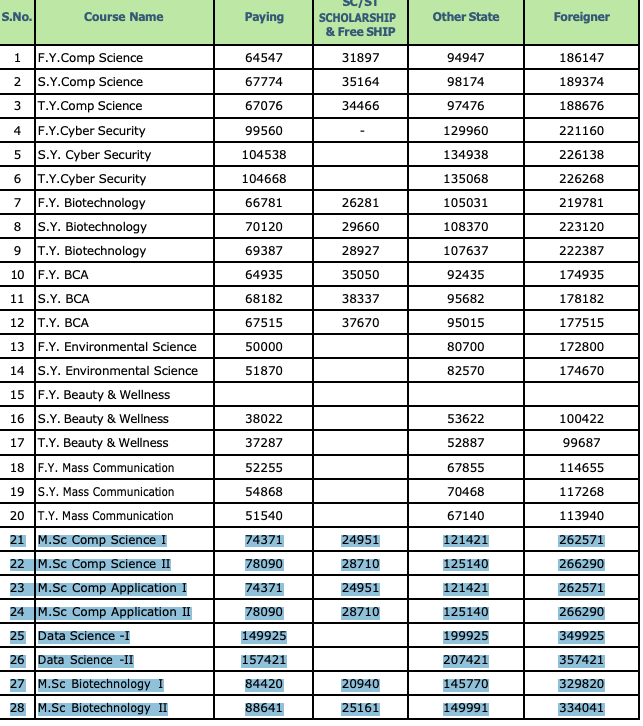 | S.No. | Course Name | Paying | SC/ST SCHOLARSHIP & Free SHIP | Other State | Foreigner |
|---|---|---|---|---|---|
| 1 | F.Y.Comp Science | 64547 | 31897 | 94947 | 186147 |
| 2 | S.Y.Comp Science | 67774 | 35164 | 98174 | 189374 |
| 3 | T.Y.Comp Science | 67076 | 34466 | 97476 | 188676 |
| 4 | F.Y.Cyber Security | 99560 | - | 129960 | 221160 |
| 5 | S.Y. Cyber Security | 104538 | | 134938 | 226138 |
| 6 | T.Y.Cyber Security | 104668 | | 135068 | 226268 |
| 7 | F.Y. Biotechnology | 66781 | 26281 | 105031 | 219781 |
| 8 | S.Y. Biotechnology | 70120 | 29660 | 108370 | 223120 |
| 9 | T.Y. Biotechnology | 69387 | 28927 | 107637 | 222387 |
| 10 | F.Y. BCA | 64935 | 35050 | 92435 | 174935 |
| 11 | S.Y. BCA | 68182 | 38337 | 95682 | 178182 |
| 12 | T.Y. BCA | 67515 | 37670 | 95015 | 177515 |
| 13 | F.Y. Environmental Science | 50000 | | 80700 | 172800 |
| 14 | S.Y. Environmental Science | 51870 | | 82570 | 174670 |
| 15 | F.Y. Beauty & Wellness | | | | |
| 16 | S.Y. Beauty & Wellness | 38022 | | 53622 | 100422 |
| 17 | T.Y. Beauty & Wellness | 37287 | | 52887 | 99687 |
| 18 | F.Y. Mass Communication | 52255 | | 67855 | 114655 |
| 19 | S.Y. Mass Communication | 54868 | | 70468 | 117268 |
| 20 | T.Y. Mass Communication | 51540 | | 67140 | 113940 |
| 21 | M.Sc Comp Science I | 74371 | 24951 | 121421 | 262571 |
| 22 | M.Sc Comp Science II | 78090 | 28710 | 125140 | 266290 |
| 23 | M.Sc Comp Application I | 74371 | 24951 | 121421 | 262571 |
| 24 | M.Sc Comp Application II | 78090 | 28710 | 125140 | 266290 |
| 25 | Data Science -I | 149925 | | 199925 | 349925 |
| 26 | Data Science -II | 157421 | | 207421 | 357421 |
| 27 | M.Sc Biotechnology I | 84420 | 20940 | 145770 | 329820 |
| 28 | M.Sc Biotechnology II | 88641 | 25161 | 149991 | 334041 |